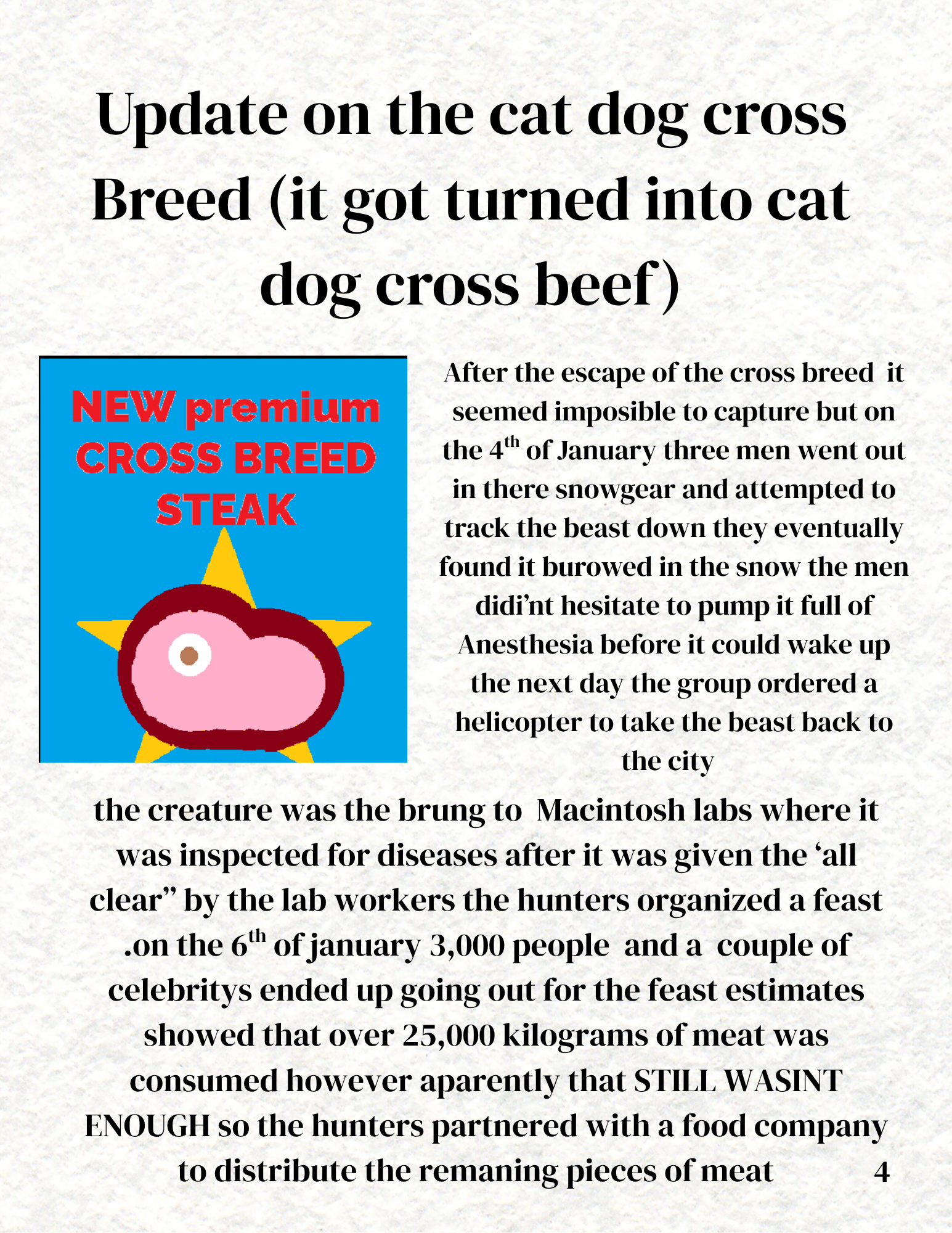 Update on the cat dog cross Breed (it got turned into cat dog cross beef)

NEW premium CROSS BREED STEAK

After the escape of the cross breed it seemed imposible to capture but on the 4$^{th}$ of January three men went out in there snowgear and attempted to track the beast down they eventually found it burowed in the snow the men didi'nt hesitate to pump it full of Anesthesia before it could wake up the next day the group ordered a helicopter to take the beast back to the city

the creature was the brung to Macintosh labs where it was inspected for diseases after it was given the 'all clear" by the lab workers the hunters organized a feast .on the 6$^{th}$ of january 3,000 people and a couple of celebritys ended up going out for the feast estimates showed that over 25,000 kilograms of meat was consumed however aparently that STILL WASINT ENOUGH so the hunters partnered with a food company to distribute the remaning pieces of meat

4